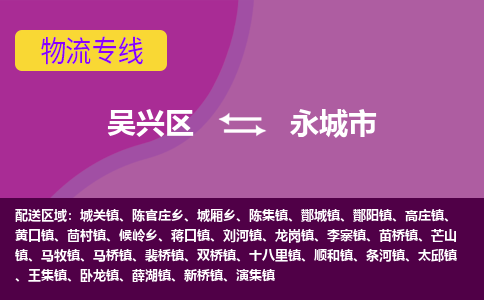 物流专线

吴兴区 永城市

配送区域：城关镇、陈官庄乡、城厢乡、陈集镇、酂城镇、酂阳镇、高庄镇、黄口镇、茴村镇、候岭乡、蒋口镇、刘河镇、龙岗镇、李寨镇、苗桥镇、芒山镇、马牧镇、马桥镇、裴桥镇、双桥镇、十八里镇、顺和镇、条河镇、太邱镇、王集镇、卧龙镇、薛湖镇、新桥镇、演集镇